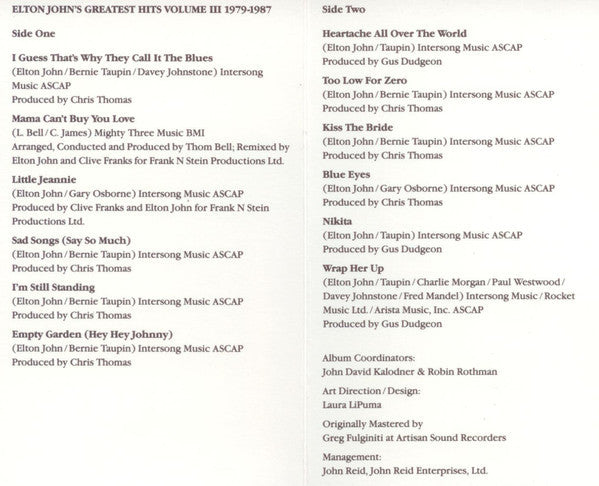 ELTON JOHN'S GREATEST HITS VOLUME III 1979-1987

Side One

I Guess That's Why They Call It The Blues
(Elton John / Bernie Taupin / Davey Johnstone) Intersong Music ASCAP
Produced by Chris Thomas

Mama Can't Buy You Love
(L. Bell / C. James) Mighty Three Music BMI
Arranged, Conducted and Produced by Thom Bell; Remixed by Elton John and Clive Franks for Frank N Stein Productions Ltd.

Little Jeannie
(Elton John / Gary Osborne) Intersong Music ASCAP
Produced by Clive Franks and Elton John for Frank N Stein Productions Ltd.

Sad Songs (Say So Much)
(Elton John / Bernie Taupin) Intersong Music ASCAP
Produced by Chris Thomas

I'm Still Standing
(Elton John / Bernie Taupin) Intersong Music ASCAP
Produced by Chris Thomas

Empty Garden (Hey Hey Johnny)
(Elton John / Bernie Taupin) Intersong Music ASCAP
Produced by Chris Thomas

Side Two

Heartache All Over The World
(Elton John / Taupin) Intersong Music ASCAP
Produced by Gus Dudgeon

Too Low For Zero
(Elton John / Bernie Taupin) Intersong Music ASCAP
Produced by Chris Thomas

Kiss The Bride
(Elton John / Bernie Taupin) Intersong Music ASCAP
Produced by Chris Thomas

Blue Eyes
(Elton John / Gary Osborne) Intersong Music ASCAP
Produced by Chris Thomas

Nikita
(Elton John / Taupin) Intersong Music ASCAP
Produced by Gus Dudgeon

Wrap Her Up
(Elton John / Taupin / Charlie Morgan / Paul Westwood / Davey Johnstone / Fred Mandel) Intersong Music / Rocket Music Ltd. / Arista Music, Inc. ASCAP
Produced by Gus Dudgeon

Album Coordinators:
John David Kalodner & Robin Rothman

Art Direction / Design:
Laura LiPuma

Originally Mastered by
Greg Fulginiti at Artisan Sound Recorders

Management:
John Reid, John Reid Enterprises, Ltd.